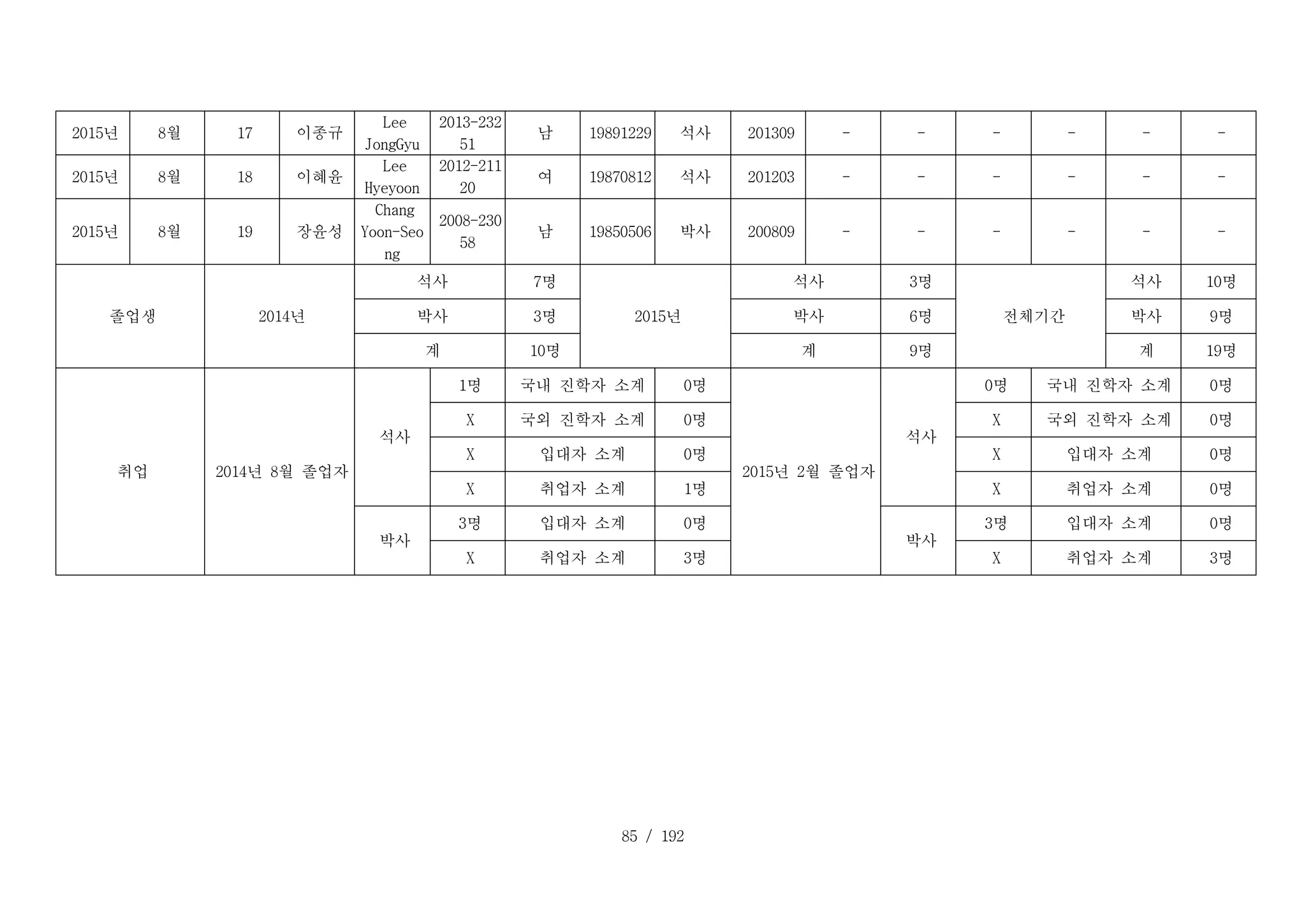 | 2015년 | 8월 | 17 | 이종규 | Lee JongGyu | 2013-23251 | 남 | 19891229 | 석사 | 201309 | - | - | - | - | - | - |
|---|---|---|---|---|---|---|---|---|---|---|---|---|---|---|---|
| 2015년 | 8월 | 18 | 이혜윤 | Lee Hyeyoon | 2012-21120 | 여 | 19870812 | 석사 | 201203 | - | - | - | - | - | - |
| 2015년 | 8월 | 19 | 장윤성 | Chang Yoon-Seong | 2008-23058 | 남 | 19850506 | 박사 | 200809 | - | - | - | - | - | - |

| 졸업생 | 2014년 | 석사 | 7명 | 2015년 | 석사 | 3명 | 전체기간 | 석사 | 10명 |
|---|---|---|---|---|---|---|---|---|---|
| | | 박사 | 3명 | | 박사 | 6명 | | 박사 | 9명 |
| | | 계 | 10명 | | 계 | 9명 | | 계 | 19명 |

| 취업 | 2014년 8월 졸업자 | 석사 | 1명 | 국내 진학자 소계 | 0명 | 2015년 2월 졸업자 | 석사 | 0명 | 국내 진학자 소계 | 0명 |
|---|---|---|---|---|---|---|---|---|---|---|
| | | | X | 국외 진학자 소계 | 0명 | | | X | 국외 진학자 소계 | 0명 |
| | | | X | 입대자 소계 | 0명 | | | X | 입대자 소계 | 0명 |
| | | | X | 취업자 소계 | 1명 | | | X | 취업자 소계 | 0명 |
| | | 박사 | 3명 | 입대자 소계 | 0명 | | 박사 | 3명 | 입대자 소계 | 0명 |
| | | | X | 취업자 소계 | 3명 | | | X | 취업자 소계 | 3명 |

85 / 192